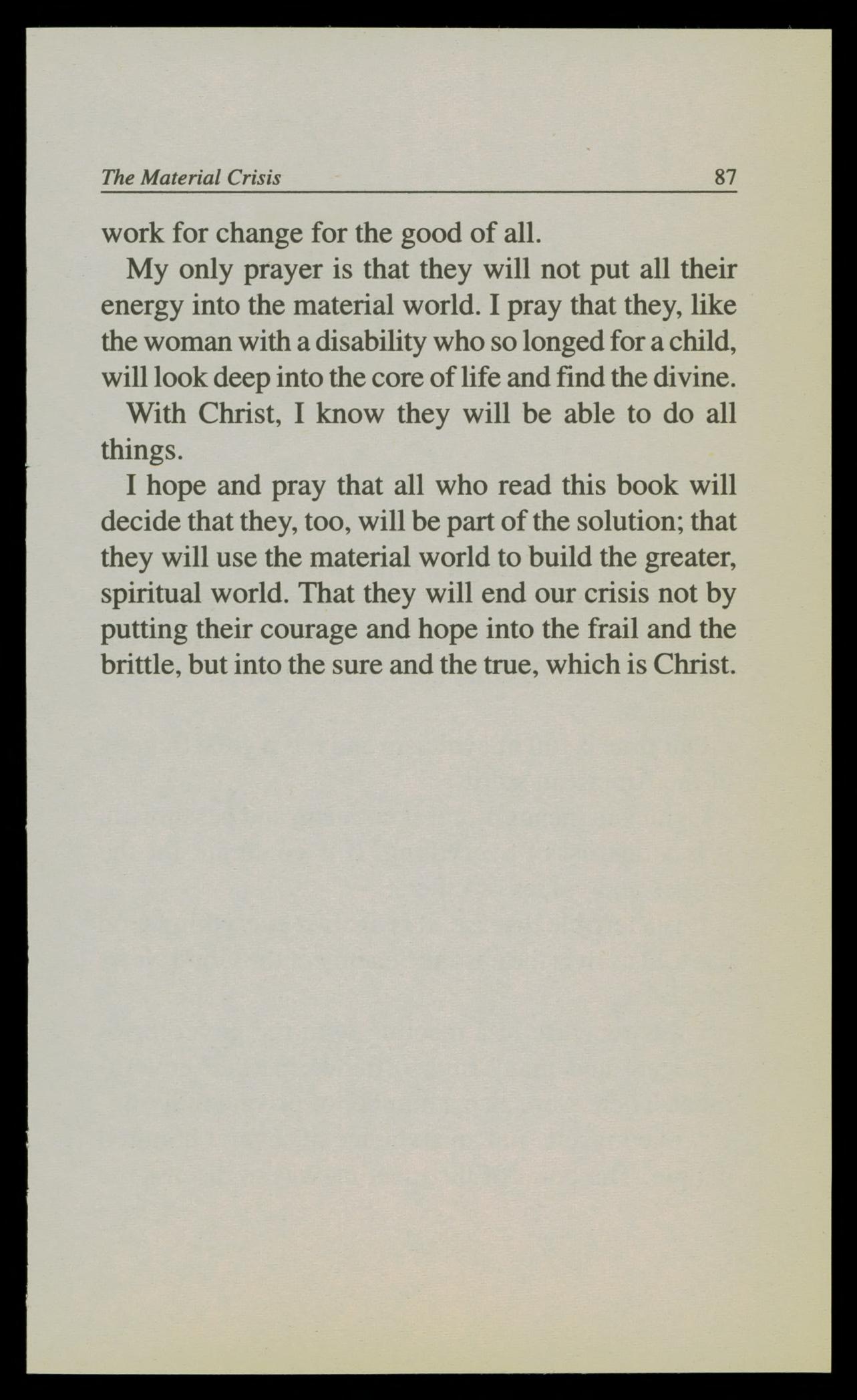 The Material Crisis 87

work for change for the good of all.

My only prayer is that they will not put all their energy into the material world. I pray that they, like the woman with a disability who so longed for a child, will look deep into the core of life and find the divine.

With Christ, I know they will be able to do all things.

I hope and pray that all who read this book will decide that they, too, will be part of the solution; that they will use the material world to build the greater, spiritual world. That they will end our crisis not by putting their courage and hope into the frail and the brittle, but into the sure and the true, which is Christ.